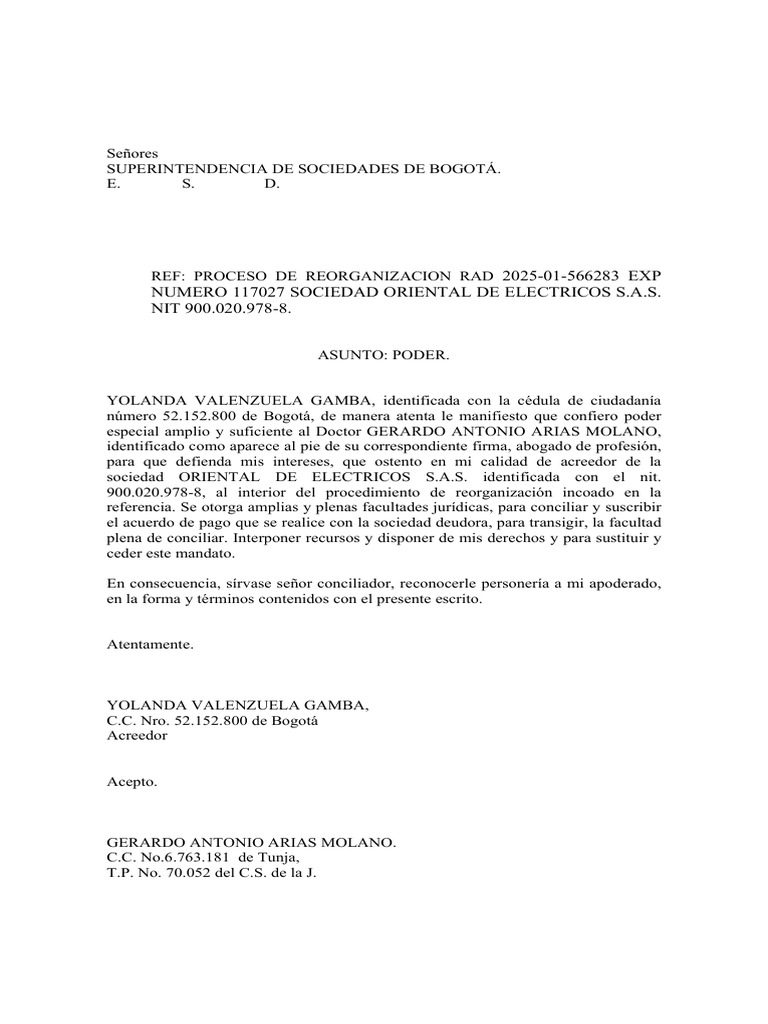 Señores
SUPERINTENDENCIA DE SOCIEDADES DE BOGOTÁ.
E. S. D.

REF: PROCESO DE REORGANIZACION RAD 2025-01-566283 EXP NUMERO 117027 SOCIEDAD ORIENTAL DE ELECTRICOS S.A.S. NIT 900.020.978-8.

ASUNTO: PODER.

YOLANDA VALENZUELA GAMBA, identificada con la cédula de ciudadanía número 52.152.800 de Bogotá, de manera atenta le manifiesto que confiero poder especial amplio y suficiente al Doctor GERARDO ANTONIO ARIAS MOLANO, identificado como aparece al pie de su correspondiente firma, abogado de profesión, para que defienda mis intereses, que ostento en mi calidad de acreedor de la sociedad ORIENTAL DE ELECTRICOS S.A.S. identificada con el nit. 900.020.978-8, al interior del procedimiento de reorganización incoado en la referencia. Se otorga amplias y plenas facultades jurídicas, para conciliar y suscribir el acuerdo de pago que se realice con la sociedad deudora, para transigir, la facultad plena de conciliar. Interponer recursos y disponer de mis derechos y para sustituir y ceder este mandato.

En consecuencia, sírvase señor conciliador, reconocerle personería a mi apoderado, en la forma y términos contenidos con el presente escrito.

Atentamente.

YOLANDA VALENZUELA GAMBA,
C.C. Nro. 52.152.800 de Bogotá
Acreedor

Acepto.

GERARDO ANTONIO ARIAS MOLANO.
C.C. No.6.763.181 de Tunja,
T.P. No. 70.052 del C.S. de la J.